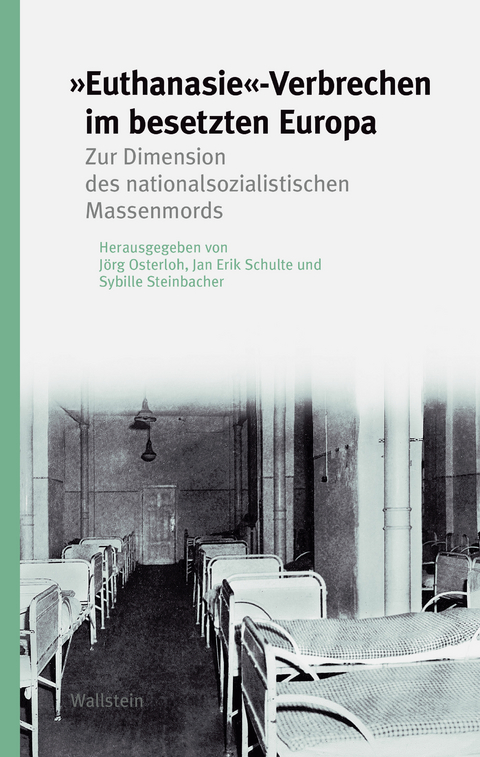 »Euthanasie«-Verbrechen im besetzten Europa

Zur Dimension des nationalsozialistischen Massenmords

Herausgegeben von Jörg Osterloh, Jan Erik Schulte und Sybille Steinbacher

Wallstein